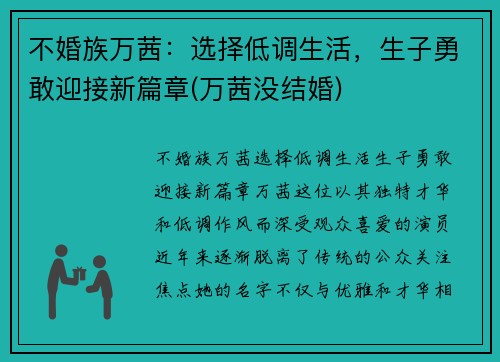 不婚族万茜：选择低调生活，生子勇敢迎接新篇章(万茜没结婚)

不婚族万茜选择低调生活生子勇敢迎接新篇章万茜这位以其独特才华和低调作风而深受观众喜爱的演员近年来逐渐脱离了传统的公众关注焦点她的名字不仅与优雅和才华相